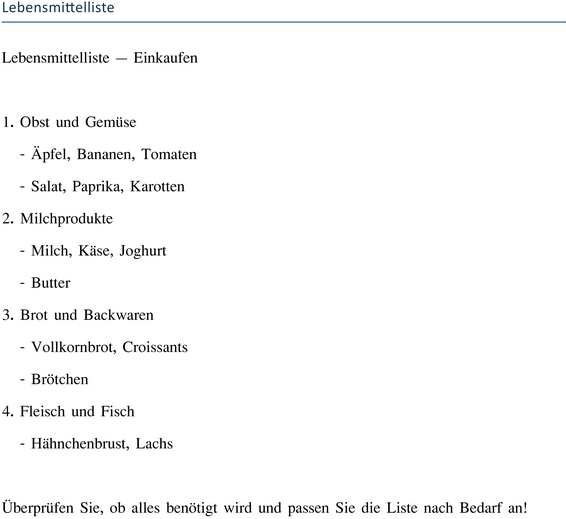 Lebensmittelliste

Lebensmittelliste — Einkaufen

1. Obst und Gemüse
- Äpfel, Bananen, Tomaten
- Salat, Paprika, Karotten
2. Milchprodukte
- Milch, Käse, Joghurt
- Butter
3. Brot und Backwaren
- Vollkornbrot, Croissants
- Brötchen
4. Fleisch und Fisch
- Hähnchenbrust, Lachs

Überprüfen Sie, ob alles benötigt wird und passen Sie die Liste nach Bedarf an!